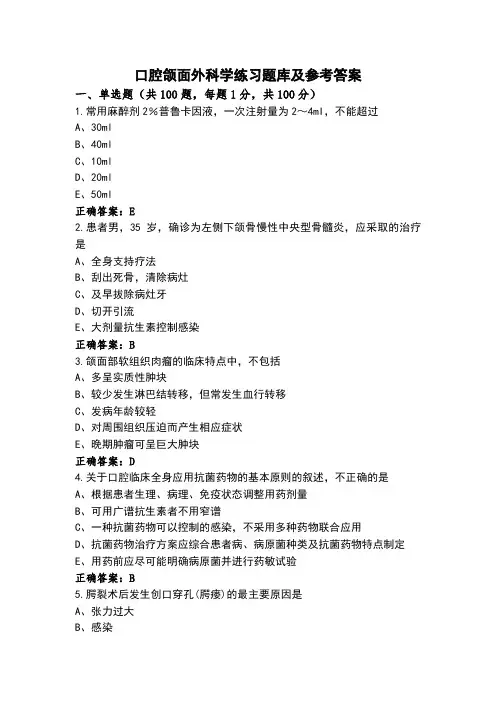 口腔颌面外科学练习题库及参考答案

一、单选题（共 100 题，每题 1 分，共 100 分）

1.常用麻醉剂 2%普鲁卡因液，一次注射量为 2～4ml，不能超过

A、30ml

B、40ml

C、10ml

D、20ml

E、50ml

正确答案：E

2.患者男，35 岁，确诊为左侧下颌骨慢性中央型骨髓炎，应采取的治疗是

A、全身支持疗法

B、刮出死骨，清除病灶

C、及早拔除病灶牙

D、切开引流

E、大剂量抗生素控制感染

正确答案：B

3.颌面部软组织肉瘤的临床特点中，不包括

A、多呈实质性肿块

B、较少发生淋巴结转移，但常发生血行转移

C、发病年龄较轻

D、对周围组织压迫而产生相应症状

E、晚期肿瘤可呈巨大肿块

正确答案：D

4.关于口腔临床全身应用抗菌药物的基本原则的叙述，不正确的是

A、根据患者生理、病理、免疫状态调整用药剂量

B、可用广谱抗生素者不用窄谱

C、一种抗菌药物可以控制的感染，不采用多种药物联合应用

D、抗菌药物治疗方案应综合患者病、病原菌种类及抗菌药物特点制定

E、用药前应尽可能明确病原菌并进行药敏试验

正确答案：B

5.腭裂术后发生创口穿孔(腭瘘)的最主要原因是

A、张力过大

B、感染